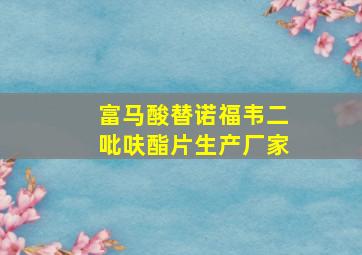 富马酸替诺福韦二吡呋酯片生产厂家